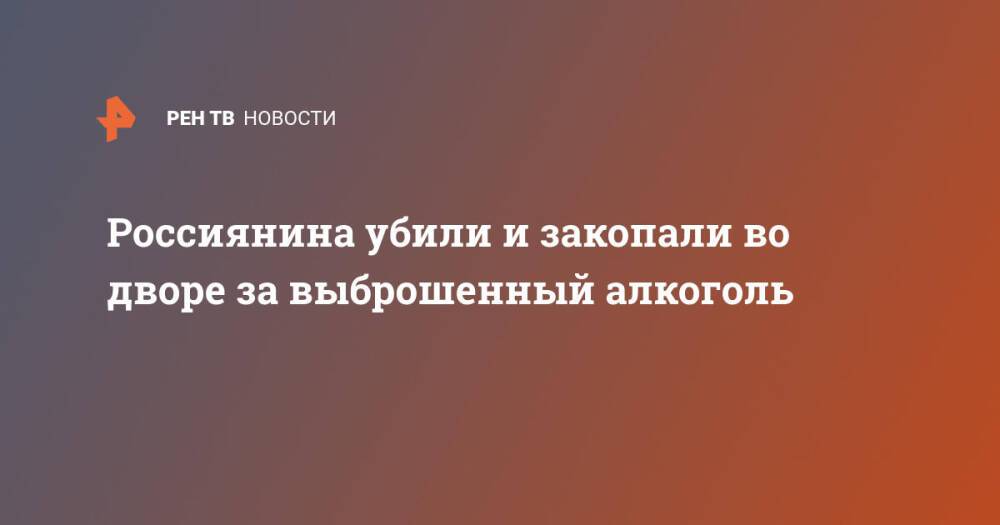 РЕН ТВ НОВОСТИ

Россиянина убили и закопали во дворе за выброшенный алкоголь